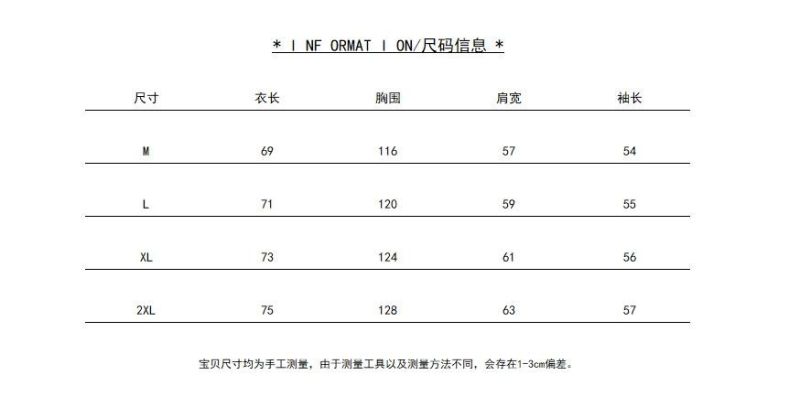 * I NF ORMAT I ON/尺码信息 *

| 尺寸 | 衣长 | 胸围 | 肩宽 | 袖长 |
|---|---|---|---|---|
| M | 69 | 116 | 57 | 54 |
| L | 71 | 120 | 59 | 55 |
| XL | 73 | 124 | 61 | 56 |
| 2XL | 75 | 128 | 63 | 57 |

宝贝尺寸均为手工测量，由于测量工具以及测量方法不同，会存在1-3cm偏差。